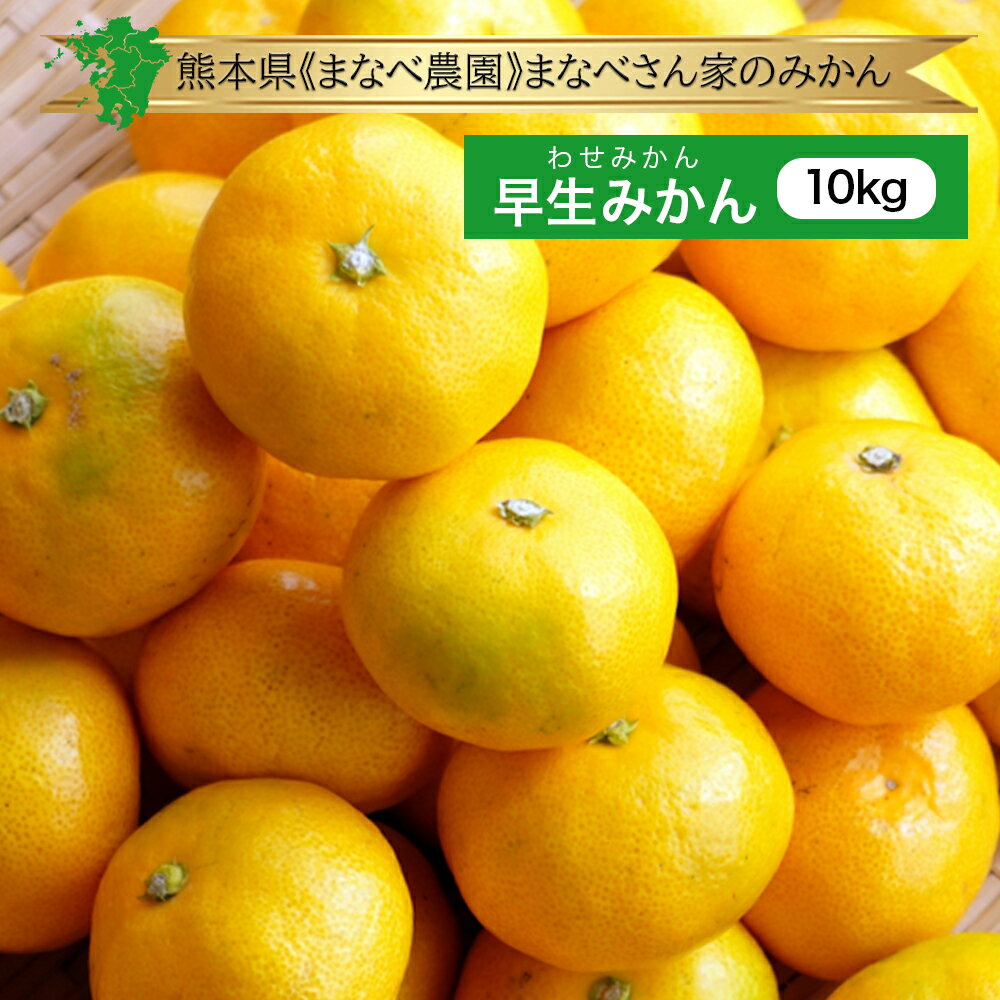 熊本県《まなべ農園》まなべさん家のみかん

わせみかん
早生みかん 10kg